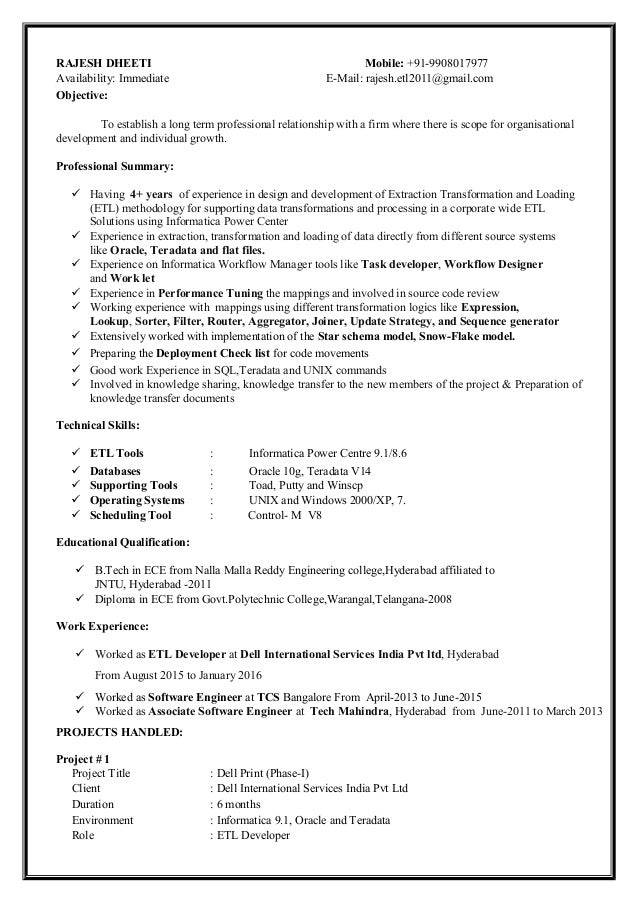 RAJESH DHEETI
Mobile: +91-9908017977
Availability: Immediate
E-Mail: rajesh.etl2011@gmail.com
Objective:

To establish a long term professional relationship with a firm where there is scope for organisational development and individual growth.

Professional Summary:

✓ Having 4+ years of experience in design and development of Extraction Transformation and Loading (ETL) methodology for supporting data transformations and processing in a corporate wide ETL Solutions using Informatica Power Center
✓ Experience in extraction, transformation and loading of data directly from different source systems like Oracle, Teradata and flat files.
✓ Experience on Informatica Workflow Manager tools like Task developer, Workflow Designer and Work let
✓ Experience in Performance Tuning the mappings and involved in source code review
✓ Working experience with mappings using different transformation logics like Expression, Lookup, Sorter, Filter, Router, Aggregator, Joiner, Update Strategy, and Sequence generator
✓ Extensively worked with implementation of the Star schema model, Snow-Flake model.
✓ Preparing the Deployment Check list for code movements
✓ Good work Experience in SQL,Teradata and UNIX commands
✓ Involved in knowledge sharing, knowledge transfer to the new members of the project & Preparation of knowledge transfer documents

Technical Skills:

✓ ETL Tools : Informatica Power Centre 9.1/8.6
✓ Databases : Oracle 10g, Teradata V14
✓ Supporting Tools : Toad, Putty and Winscp
✓ Operating Systems : UNIX and Windows 2000/XP, 7.
✓ Scheduling Tool : Control- M V8

Educational Qualification:

✓ B.Tech in ECE from Nalla Malla Reddy Engineering college,Hyderabad affiliated to JNTU, Hyderabad -2011
✓ Diploma in ECE from Govt.Polytechnic College,Warangal,Telangana-2008

Work Experience:

✓ Worked as ETL Developer at Dell International Services India Pvt ltd, Hyderabad
From August 2015 to January 2016
✓ Worked as Software Engineer at TCS Bangalore From April-2013 to June-2015
✓ Worked as Associate Software Engineer at Tech Mahindra, Hyderabad from June-2011 to March 2013

PROJECTS HANDLED:

Project # 1
Project Title : Dell Print (Phase-I)
Client : Dell International Services India Pvt Ltd
Duration : 6 months
Environment : Informatica 9.1, Oracle and Teradata
Role : ETL Developer